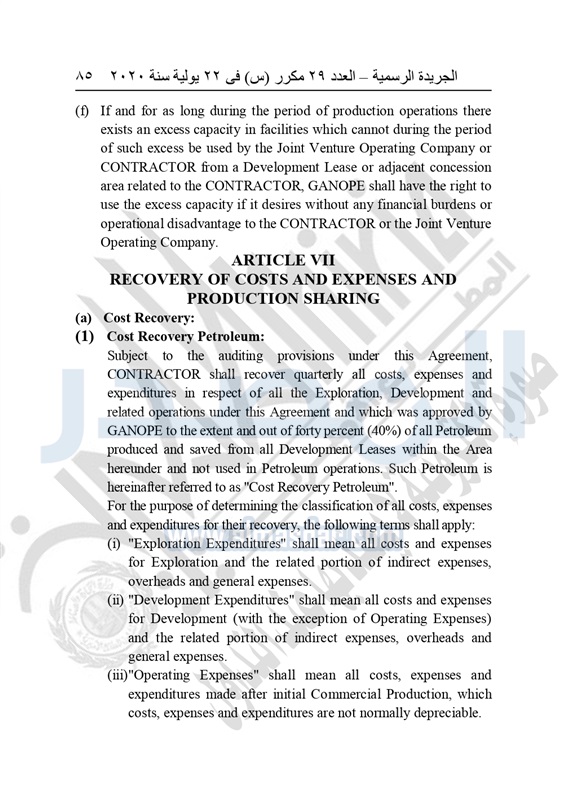 الجريدة الرسمية – العدد ٢٩ مكرر (س) فى ٢٢ يولية سنة ٢٠٢٠ ٨٥

(f) If and for as long during the period of production operations there exists an excess capacity in facilities which cannot during the period of such excess be used by the Joint Venture Operating Company or CONTRACTOR from a Development Lease or adjacent concession area related to the CONTRACTOR, GANOPE shall have the right to use the excess capacity if it desires without any financial burdens or operational disadvantage to the CONTRACTOR or the Joint Venture Operating Company.

ARTICLE VII
RECOVERY OF COSTS AND EXPENSES AND PRODUCTION SHARING

(a) Cost Recovery:

(1) Cost Recovery Petroleum:

Subject to the auditing provisions under this Agreement, CONTRACTOR shall recover quarterly all costs, expenses and expenditures in respect of all the Exploration, Development and related operations under this Agreement and which was approved by GANOPE to the extent and out of forty percent (40%) of all Petroleum produced and saved from all Development Leases within the Area hereunder and not used in Petroleum operations. Such Petroleum is hereinafter referred to as "Cost Recovery Petroleum".

For the purpose of determining the classification of all costs, expenses and expenditures for their recovery, the following terms shall apply:

(i) "Exploration Expenditures" shall mean all costs and expenses for Exploration and the related portion of indirect expenses, overheads and general expenses.

(ii) "Development Expenditures" shall mean all costs and expenses for Development (with the exception of Operating Expenses) and the related portion of indirect expenses, overheads and general expenses.

(iii)"Operating Expenses" shall mean all costs, expenses and expenditures made after initial Commercial Production, which costs, expenses and expenditures are not normally depreciable.